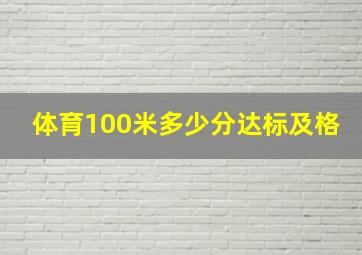 体育100米多少分达标及格